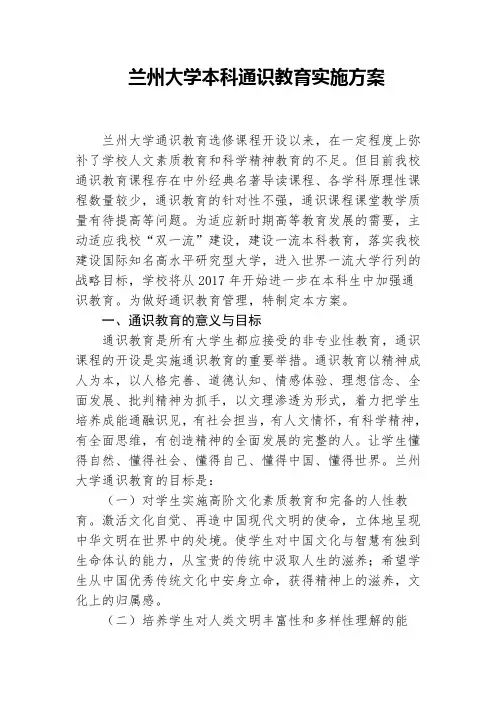 兰州大学本科通识教育实施方案

兰州大学通识教育选修课程开设以来，在一定程度上弥补了学校人文素质教育和科学精神教育的不足。但目前我校通识教育课程存在中外经典名著导读课程、各学科原理性课程数量较少，通识教育的针对性不强，通识课程课堂教学质量有待提高等问题。为适应新时期高等教育发展的需要，主动适应我校“双一流”建设，建设一流本科教育，落实我校建设国际知名高水平研究型大学，进入世界一流大学行列的战略目标，学校将从 2017 年开始进一步在本科生中加强通识教育。为做好通识教育管理，特制定本方案。

一、通识教育的意义与目标

通识教育是所有大学生都应接受的非专业性教育，通识课程的开设是实施通识教育的重要举措。通识教育以精神成人为本，以人格完善、道德认知、情感体验、理想信念、全面发展、批判精神为抓手，以文理渗透为形式，着力把学生培养成能通融识见，有社会担当，有人文情怀，有科学精神，有全面思维，有创造精神的全面发展的完整的人。让学生懂得自然、懂得社会、懂得自己、懂得中国、懂得世界。兰州大学通识教育的目标是：

（一）对学生实施高阶文化素质教育和完备的人性教育。激活文化自觉、再造中国现代文明的使命，立体地呈现中华文明在世界中的处境。使学生对中国文化与智慧有独到生命体认的能力，从宝贵的传统中汲取人生的滋养；希望学生从中国优秀传统文化中安身立命，获得精神上的滋养，文化上的归属感。

（二）培养学生对人类文明丰富性和多样性理解的能